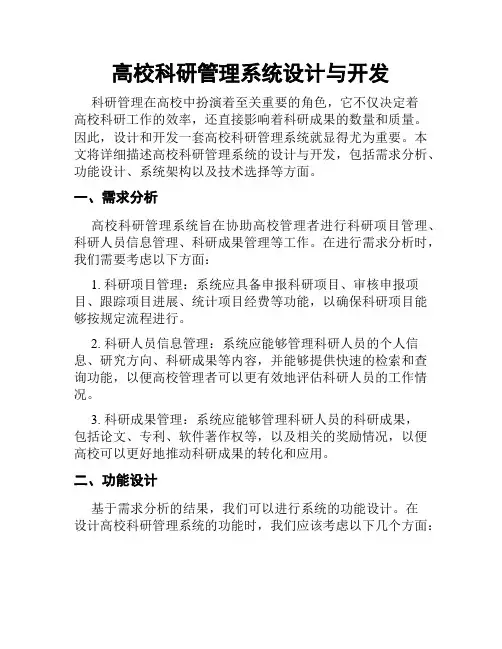 高校科研管理系统设计与开发

科研管理在高校中扮演着至关重要的角色，它不仅决定着高校科研工作的效率，还直接影响着科研成果的数量和质量。因此，设计和开发一套高校科研管理系统就显得尤为重要。本文将详细描述高校科研管理系统的设计与开发，包括需求分析、功能设计、系统架构以及技术选择等方面。

一、需求分析

高校科研管理系统旨在协助高校管理者进行科研项目管理、科研人员信息管理、科研成果管理等工作。在进行需求分析时，我们需要考虑以下方面：

1. 科研项目管理：系统应具备申报科研项目、审核申报项目、跟踪项目进展、统计项目经费等功能，以确保科研项目能够按规定流程进行。

2. 科研人员信息管理：系统应能够管理科研人员的个人信息、研究方向、科研成果等内容，并能够提供快速的检索和查询功能，以便高校管理者可以更有效地评估科研人员的工作情况。

3. 科研成果管理：系统应能够管理科研人员的科研成果，包括论文、专利、软件著作权等，以及相关的奖励情况，以便高校可以更好地推动科研成果的转化和应用。

二、功能设计

基于需求分析的结果，我们可以进行系统的功能设计。在设计高校科研管理系统的功能时，我们应该考虑以下几个方面：